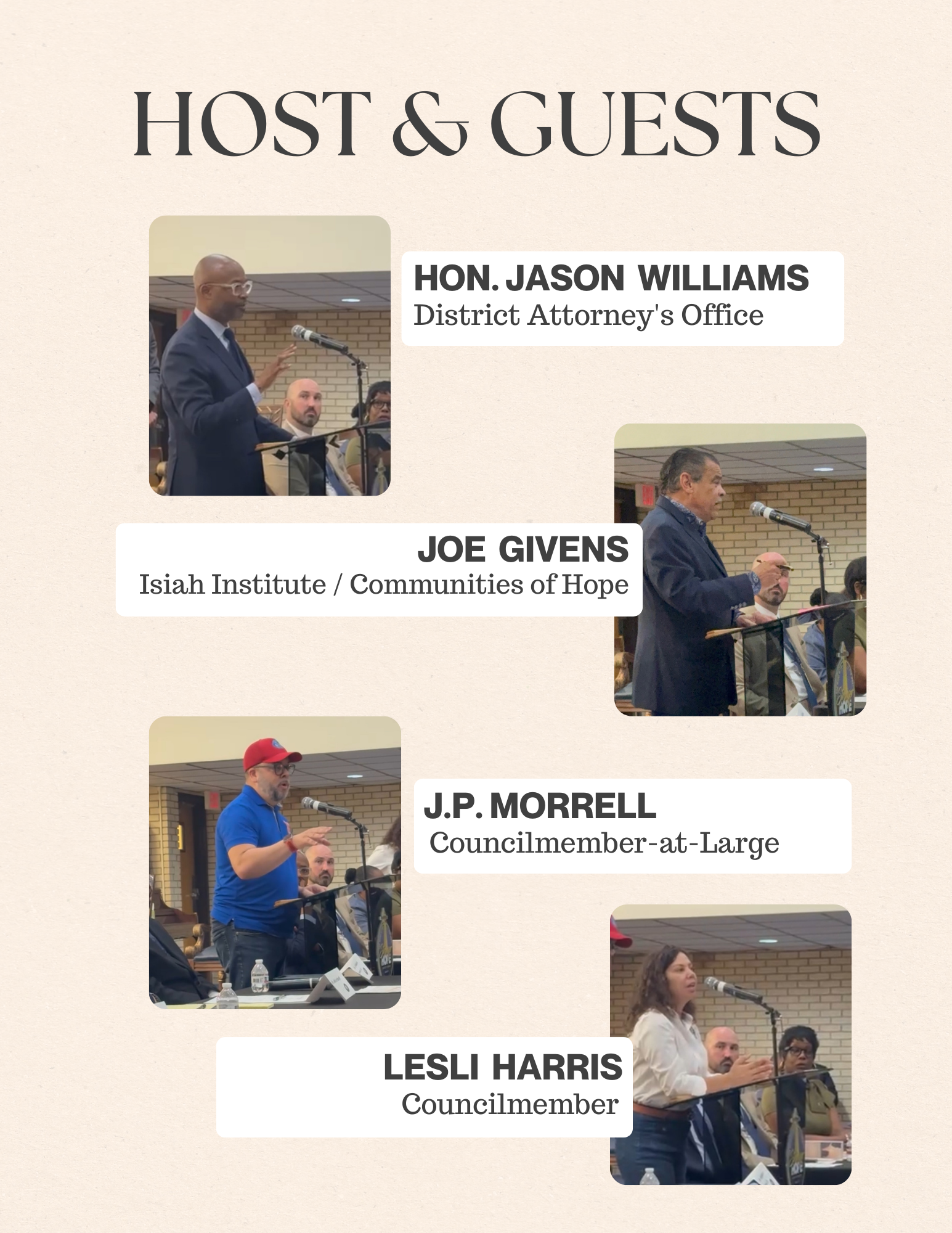 HOST & GUESTS

HON. JASON WILLIAMS
District Attorney's Office

JOE GIVENS
Isiah Institute / Communities of Hope

J.P. MORRELL
Councilmember-at-Large

LESLI HARRIS
Councilmember